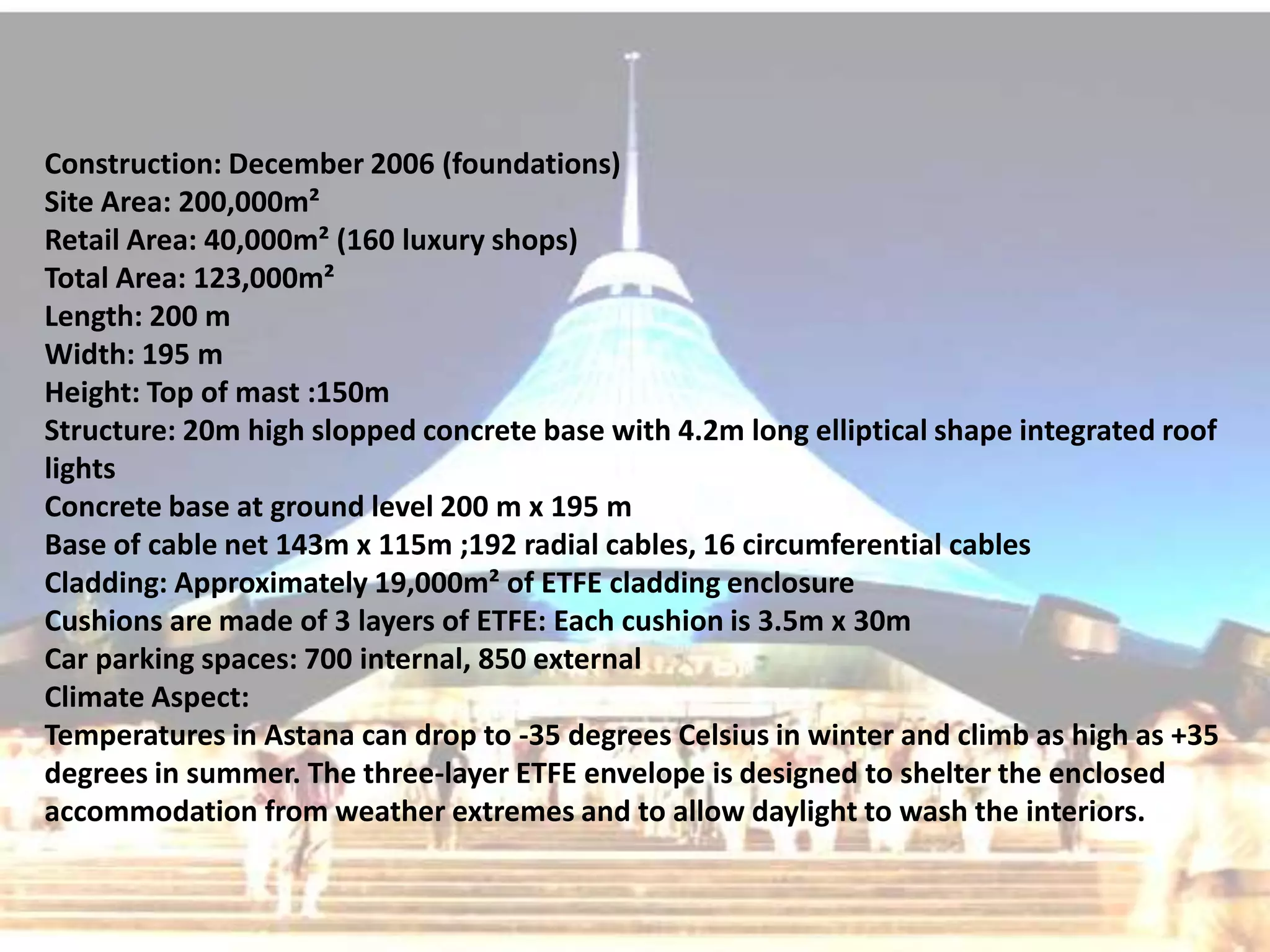 Construction: December 2006 (foundations)
Site Area: 200,000m²
Retail Area: 40,000m² (160 luxury shops)
Total Area: 123,000m²
Length: 200 m
Width: 195 m
Height: Top of mast :150m
Structure: 20m high slopped concrete base with 4.2m long elliptical shape integrated roof lights
Concrete base at ground level 200 m x 195 m
Base of cable net 143m x 115m ;192 radial cables, 16 circumferential cables
Cladding: Approximately 19,000m² of ETFE cladding enclosure
Cushions are made of 3 layers of ETFE: Each cushion is 3.5m x 30m
Car parking spaces: 700 internal, 850 external
Climate Aspect:
Temperatures in Astana can drop to -35 degrees Celsius in winter and climb as high as +35 degrees in summer. The three-layer ETFE envelope is designed to shelter the enclosed accommodation from weather extremes and to allow daylight to wash the interiors.